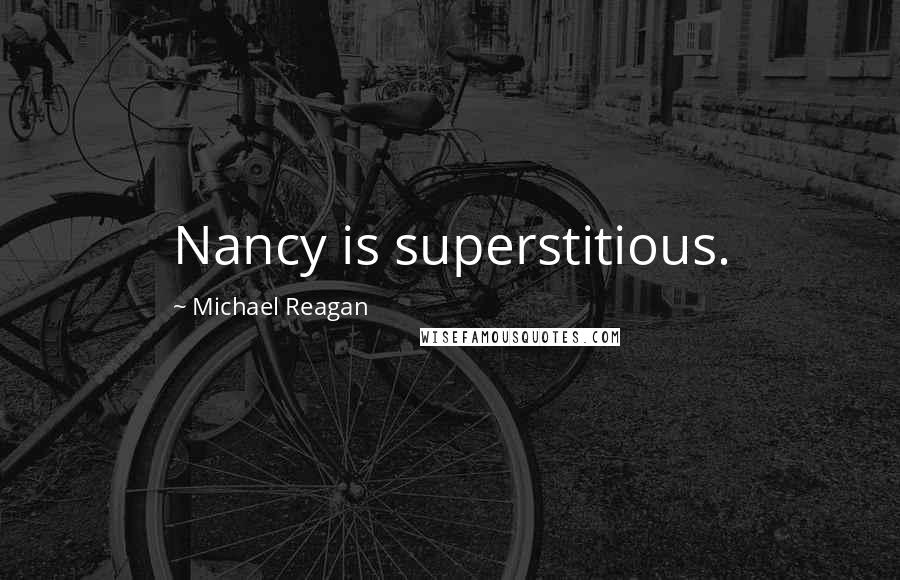 Nancy is superstitious.

~ Michael Reagan

WISEFAMOUSQUOTES.COM